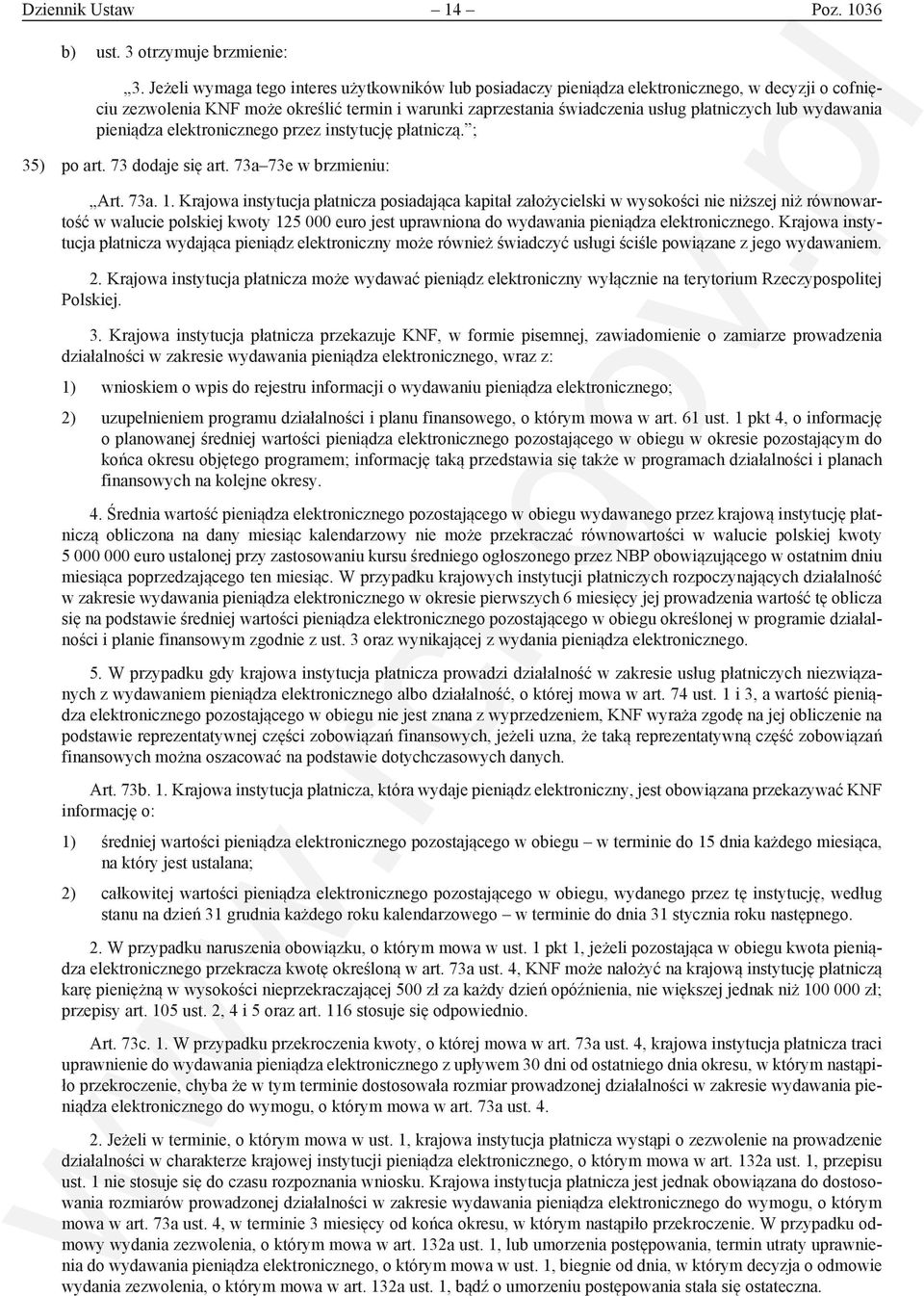 Dziennik Ustaw – 14 – Poz. 1036

b) ust. 3 otrzymuje brzmienie:

„3. Jeżeli wymaga tego interes użytkowników lub posiadaczy pieniądza elektronicznego, w decyzji o cofnięciu zezwolenia KNF może określić termin i warunki zaprzestania świadczenia usług płatniczych lub wydawania pieniądza elektronicznego przez instytucję płatniczą.”;

35) po art. 73 dodaje się art. 73a–73e w brzmieniu:

„Art. 73a. 1. Krajowa instytucja płatnicza posiadająca kapitał założycielski w wysokości nie niższej niż równowartość w walucie polskiej kwoty 125 000 euro jest uprawniona do wydawania pieniądza elektronicznego. Krajowa instytucja płatnicza wydająca pieniądz elektroniczny może również świadczyć usługi ściśle powiązane z jego wydawaniem.

2. Krajowa instytucja płatnicza może wydawać pieniądz elektroniczny wyłącznie na terytorium Rzeczypospolitej Polskiej.

3. Krajowa instytucja płatnicza przekazuje KNF, w formie pisemnej, zawiadomienie o zamiarze prowadzenia działalności w zakresie wydawania pieniądza elektronicznego, wraz z:

1) wnioskiem o wpis do rejestru informacji o wydawaniu pieniądza elektronicznego;

2) uzupełnieniem programu działalności i planu finansowego, o którym mowa w art. 61 ust. 1 pkt 4, o informację o planowanej średniej wartości pieniądza elektronicznego pozostającego w obiegu w okresie pozostającym do końca okresu objętego programem; informację taką przedstawia się także w programach działalności i planach finansowych na kolejne okresy.

4. Średnia wartość pieniądza elektronicznego pozostającego w obiegu wydawanego przez krajową instytucję płatniczą obliczona na dany miesiąc kalendarzowy nie może przekraczać równowartości w walucie polskiej kwoty 5 000 000 euro ustalonej przy zastosowaniu kursu średniego ogłoszonego przez NBP obowiązującego w ostatnim dniu miesiąca poprzedzającego ten miesiąc. W przypadku krajowych instytucji płatniczych rozpoczynających działalność w zakresie wydawania pieniądza elektronicznego w okresie pierwszych 6 miesięcy jej prowadzenia wartość tę oblicza się na podstawie średniej wartości pieniądza elektronicznego pozostającego w obiegu określonej w programie działalności i planie finansowym zgodnie z ust. 3 oraz wynikającej z wydania pieniądza elektronicznego.

5. W przypadku gdy krajowa instytucja płatnicza prowadzi działalność w zakresie usług płatniczych niezwiązanych z wydawaniem pieniądza elektronicznego albo działalność, o której mowa w art. 74 ust. 1 i 3, a wartość pieniądza elektronicznego pozostającego w obiegu nie jest znana z wyprzedzeniem, KNF wyraża zgodę na jej obliczenie na podstawie reprezentatywnej części zobowiązań finansowych, jeżeli uzna, że taką reprezentatywną część zobowiązań finansowych można oszacować na podstawie dotychczasowych danych.

Art. 73b. 1. Krajowa instytucja płatnicza, która wydaje pieniądz elektroniczny, jest obowiązana przekazywać KNF informację o:

1) średniej wartości pieniądza elektronicznego pozostającego w obiegu – w terminie do 15 dnia każdego miesiąca, na który jest ustalana;

2) całkowitej wartości pieniądza elektronicznego pozostającego w obiegu, wydanego przez tę instytucję, według stanu na dzień 31 grudnia każdego roku kalendarzowego – w terminie do dnia 31 stycznia roku następnego.

2. W przypadku naruszenia obowiązku, o którym mowa w ust. 1 pkt 1, jeżeli pozostająca w obiegu kwota pieniądza elektronicznego przekracza kwotę określoną w art. 73a ust. 4, KNF może nałożyć na krajową instytucję płatniczą karę pieniężną w wysokości nieprzekraczającej 500 zł za każdy dzień opóźnienia, nie większej jednak niż 100 000 zł; przepisy art. 105 ust. 2, 4 i 5 oraz art. 116 stosuje się odpowiednio.

Art. 73c. 1. W przypadku przekroczenia kwoty, o której mowa w art. 73a ust. 4, krajowa instytucja płatnicza traci uprawnienie do wydawania pieniądza elektronicznego z upływem 30 dni od ostatniego dnia okresu, w którym nastąpiło przekroczenie, chyba że w tym terminie dostosowała rozmiar prowadzonej działalności w zakresie wydawania pieniądza elektronicznego do wymogu, o którym mowa w art. 73a ust. 4.

2. Jeżeli w terminie, o którym mowa w ust. 1, krajowa instytucja płatnicza wystąpi o zezwolenie na prowadzenie działalności w charakterze krajowej instytucji pieniądza elektronicznego, o którym mowa w art. 132a ust. 1, przepisu ust. 1 nie stosuje się do czasu rozpoznania wniosku. Krajowa instytucja płatnicza jest jednak obowiązana do dostosowania rozmiarów prowadzonej działalności w zakresie wydawania pieniądza elektronicznego do wymogu, o którym mowa w art. 73a ust. 4, w terminie 3 miesięcy od końca okresu, w którym nastąpiło przekroczenie. W przypadku odmowy wydania zezwolenia, o którym mowa w art. 132a ust. 1, lub umorzenia postępowania, termin utraty uprawnienia do wydawania pieniądza elektronicznego, o którym mowa w ust. 1, biegnie od dnia, w którym decyzja o odmowie wydania zezwolenia, o którym mowa w art. 132a ust. 1, bądź o umorzeniu postępowania stała się ostateczna.